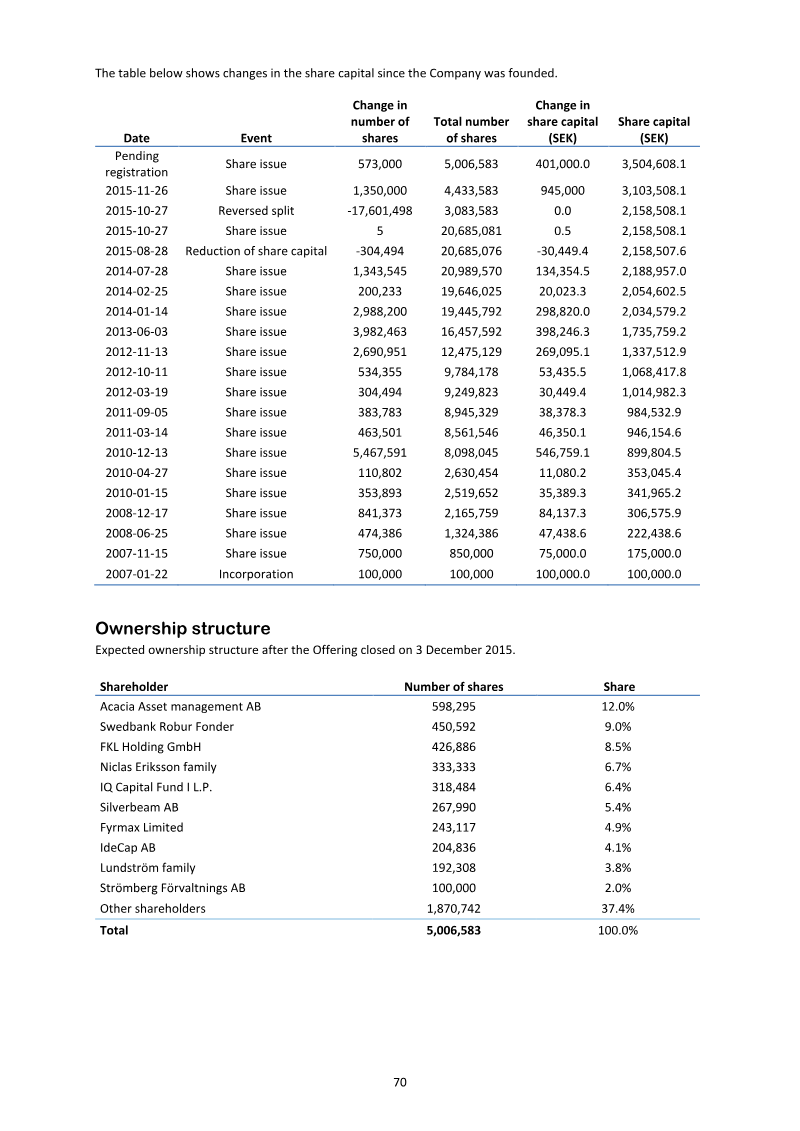 The table below shows changes in the share capital since the Company was founded.

| Date | Event | Change in number of shares | Total number of shares | Change in share capital (SEK) | Share capital (SEK) |
|---|---|---|---|---|---|
| Pending registration | Share issue | 573,000 | 5,006,583 | 401,000.0 | 3,504,608.1 |
| 2015-11-26 | Share issue | 1,350,000 | 4,433,583 | 945,000 | 3,103,508.1 |
| 2015-10-27 | Reversed split | -17,601,498 | 3,083,583 | 0.0 | 2,158,508.1 |
| 2015-10-27 | Share issue | 5 | 20,685,081 | 0.5 | 2,158,508.1 |
| 2015-08-28 | Reduction of share capital | -304,494 | 20,685,076 | -30,449.4 | 2,158,507.6 |
| 2014-07-28 | Share issue | 1,343,545 | 20,989,570 | 134,354.5 | 2,188,957.0 |
| 2014-02-25 | Share issue | 200,233 | 19,646,025 | 20,023.3 | 2,054,602.5 |
| 2014-01-14 | Share issue | 2,988,200 | 19,445,792 | 298,820.0 | 2,034,579.2 |
| 2013-06-03 | Share issue | 3,982,463 | 16,457,592 | 398,246.3 | 1,735,759.2 |
| 2012-11-13 | Share issue | 2,690,951 | 12,475,129 | 269,095.1 | 1,337,512.9 |
| 2012-10-11 | Share issue | 534,355 | 9,784,178 | 53,435.5 | 1,068,417.8 |
| 2012-03-19 | Share issue | 304,494 | 9,249,823 | 30,449.4 | 1,014,982.3 |
| 2011-09-05 | Share issue | 383,783 | 8,945,329 | 38,378.3 | 984,532.9 |
| 2011-03-14 | Share issue | 463,501 | 8,561,546 | 46,350.1 | 946,154.6 |
| 2010-12-13 | Share issue | 5,467,591 | 8,098,045 | 546,759.1 | 899,804.5 |
| 2010-04-27 | Share issue | 110,802 | 2,630,454 | 11,080.2 | 353,045.4 |
| 2010-01-15 | Share issue | 353,893 | 2,519,652 | 35,389.3 | 341,965.2 |
| 2008-12-17 | Share issue | 841,373 | 2,165,759 | 84,137.3 | 306,575.9 |
| 2008-06-25 | Share issue | 474,386 | 1,324,386 | 47,438.6 | 222,438.6 |
| 2007-11-15 | Share issue | 750,000 | 850,000 | 75,000.0 | 175,000.0 |
| 2007-01-22 | Incorporation | 100,000 | 100,000 | 100,000.0 | 100,000.0 |

Ownership structure

Expected ownership structure after the Offering closed on 3 December 2015.

| Shareholder | Number of shares | Share |
|---|---|---|
| Acacia Asset management AB | 598,295 | 12.0% |
| Swedbank Robur Fonder | 450,592 | 9.0% |
| FKL Holding GmbH | 426,886 | 8.5% |
| Niclas Eriksson family | 333,333 | 6.7% |
| IQ Capital Fund I L.P. | 318,484 | 6.4% |
| Silverbeam AB | 267,990 | 5.4% |
| Fyrmax Limited | 243,117 | 4.9% |
| IdeCap AB | 204,836 | 4.1% |
| Lundström family | 192,308 | 3.8% |
| Strömberg Förvaltnings AB | 100,000 | 2.0% |
| Other shareholders | 1,870,742 | 37.4% |
| Total | 5,006,583 | 100.0% |

70